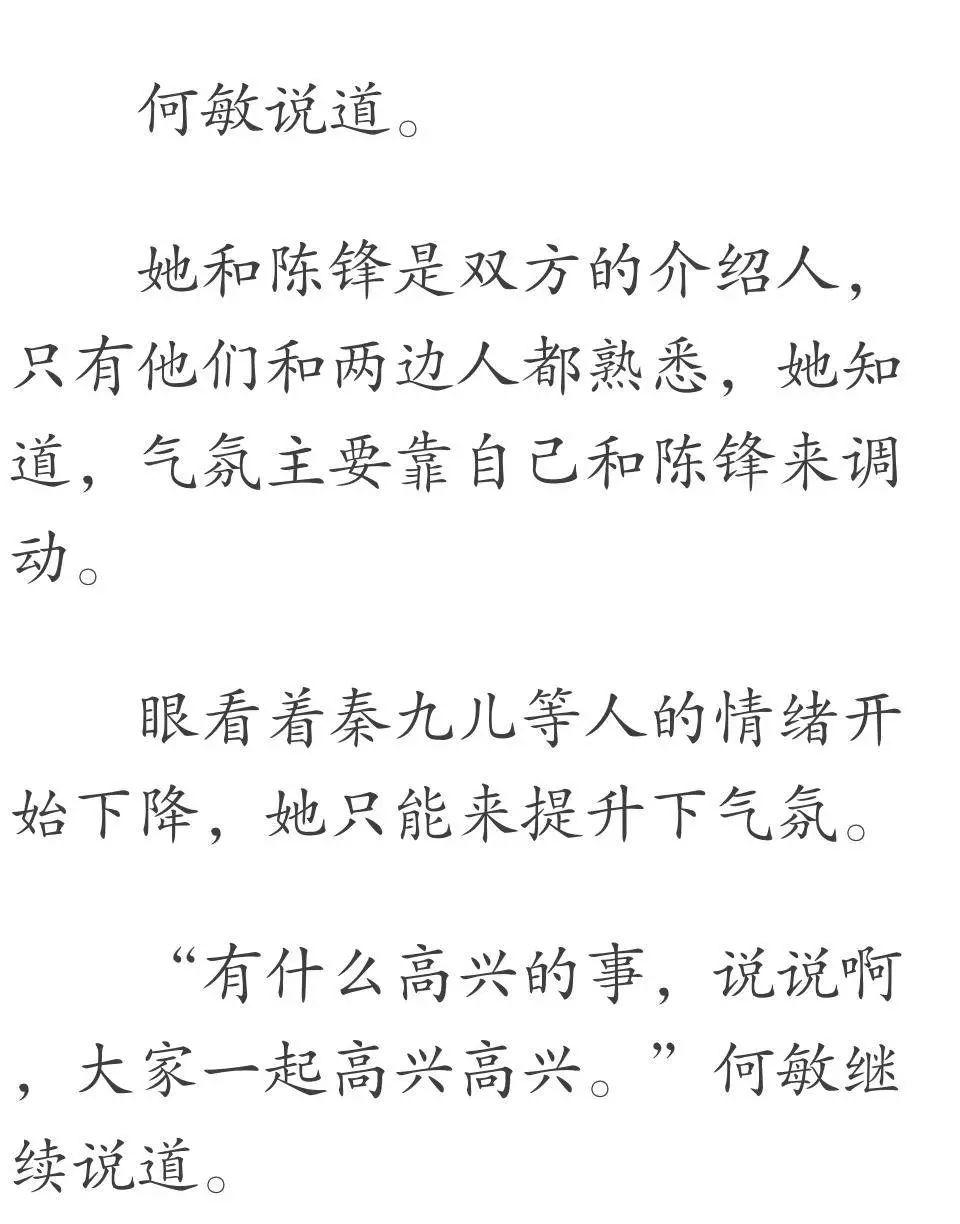 何敏说道。

她和陈锋是双方的介绍人，只有他们和两边人都熟悉，她知道，气氛主要靠自己和陈锋来调动。

眼看着秦九儿等人的情绪开始下降，她只能来提升下气氛。

“有什么高兴的事，说说啊，大家一起高兴高兴。”何敏继续说道。